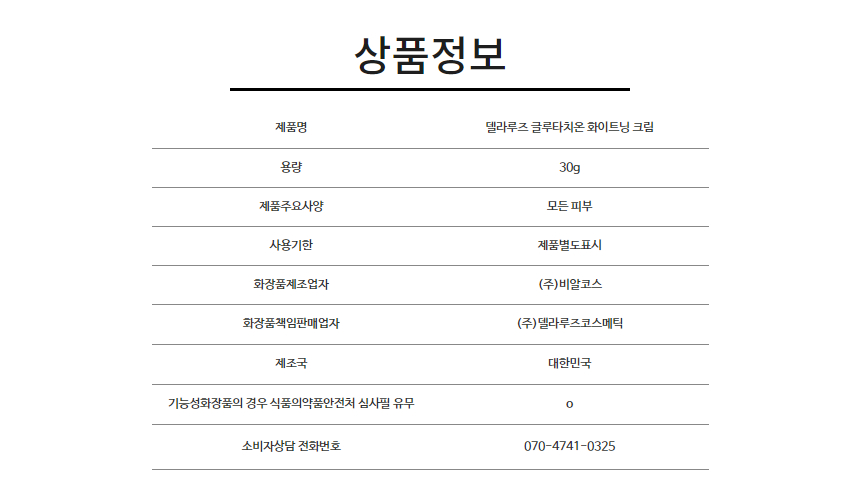 상품정보

| 제품명 | 델라루즈 글루타치온 화이트닝 크림 |
|---|---|
| 용량 | 30g |
| 제품주요사양 | 모든 피부 |
| 사용기한 | 제품별도표시 |
| 화장품제조업자 | (주)비알코스 |
| 화장품책임판매업자 | (주)델라루즈코스메틱 |
| 제조국 | 대한민국 |
| 기능성화장품의 경우 식품의약품안전처 심사필 유무 | o |
| 소비자상담 전화번호 | 070-4741-0325 |